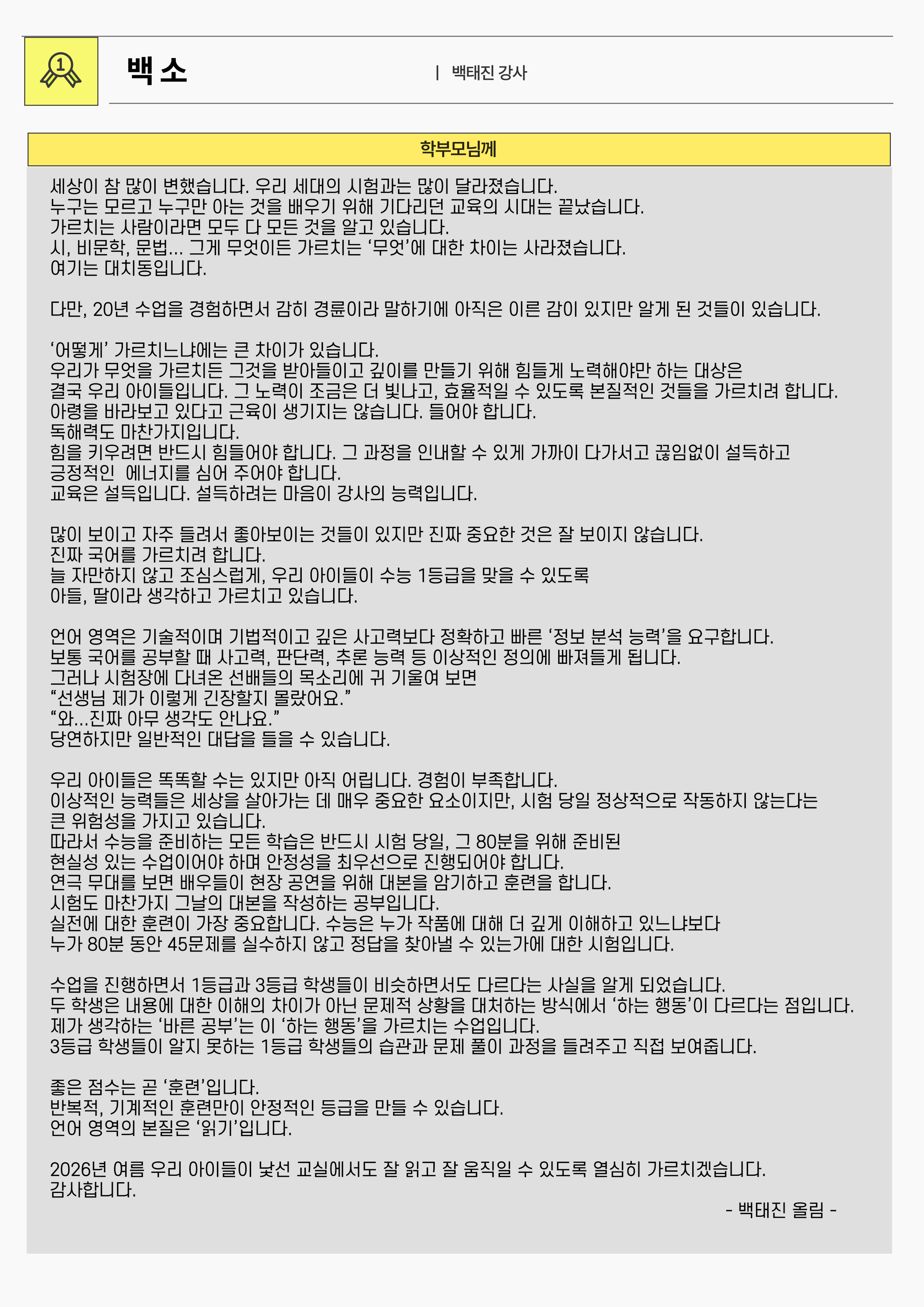 1

백 소

| 백태진 강사

학부모님께

세상이 참 많이 변했습니다. 우리 세대의 시험과는 많이 달라졌습니다.
누구는 모르고 누구만 아는 것을 배우기 위해 기다리던 교육의 시대는 끝났습니다.
가르치는 사람이라면 모두 다 모든 것을 알고 있습니다.
시, 비문학, 문법... 그게 무엇이든 가르치는 ‘무엇’에 대한 차이는 사라졌습니다.
여기는 대치동입니다.

다만, 20년 수업을 경험하면서 감히 경륜이라 말하기에 아직은 이른 감이 있지만 알게 된 것들이 있습니다.

‘어떻게’ 가르치느냐에는 큰 차이가 있습니다.
우리가 무엇을 가르치든 그것을 받아들이고 깊이를 만들기 위해 힘들게 노력해야만 하는 대상은
결국 우리 아이들입니다. 그 노력이 조금은 더 빛나고, 효율적일 수 있도록 본질적인 것들을 가르치려 합니다.
아령을 바라보고 있다고 근육이 생기지는 않습니다. 들어야 합니다.
독해력도 마찬가지입니다.
힘을 키우려면 반드시 힘들어야 합니다. 그 과정을 인내할 수 있게 가까이 다가서고 끊임없이 설득하고
긍정적인  에너지를 심어 주어야 합니다.
교육은 설득입니다. 설득하려는 마음이 강사의 능력입니다.

많이 보이고 자주 들려서 좋아보이는 것들이 있지만 진짜 중요한 것은 잘 보이지 않습니다.
진짜 국어를 가르치려 합니다.
늘 자만하지 않고 조심스럽게, 우리 아이들이 수능 1등급을 맞을 수 있도록
아들, 딸이라 생각하고 가르치고 있습니다.

언어 영역은 기술적이며 기법적이고 깊은 사고력보다 정확하고 빠른 ‘정보 분석 능력’을 요구합니다.
보통 국어를 공부할 때 사고력, 판단력, 추론 능력 등 이상적인 정의에 빠져들게 됩니다.
그러나 시험장에 다녀온 선배들의 목소리에 귀 기울여 보면
“선생님 제가 이렇게 긴장할지 몰랐어요.”
“와...진짜 아무 생각도 안나요.”
당연하지만 일반적인 대답을 들을 수 있습니다.

우리 아이들은 똑똑할 수는 있지만 아직 어립니다. 경험이 부족합니다.
이상적인 능력들은 세상을 살아가는 데 매우 중요한 요소이지만, 시험 당일 정상적으로 작동하지 않는다는
큰 위험성을 가지고 있습니다.
따라서 수능을 준비하는 모든 학습은 반드시 시험 당일, 그 80분을 위해 준비된
현실성 있는 수업이어야 하며 안정성을 최우선으로 진행되어야 합니다.
연극 무대를 보면 배우들이 현장 공연을 위해 대본을 암기하고 훈련을 합니다.
시험도 마찬가지 그날의 대본을 작성하는 공부입니다.
실전에 대한 훈련이 가장 중요합니다. 수능은 누가 작품에 대해 더 깊게 이해하고 있느냐보다
누가 80분 동안 45문제를 실수하지 않고 정답을 찾아낼 수 있는가에 대한 시험입니다.

수업을 진행하면서 1등급과 3등급 학생들이 비슷하면서도 다르다는 사실을 알게 되었습니다.
두 학생은 내용에 대한 이해의 차이가 아닌 문제적 상황을 대처하는 방식에서 ‘하는 행동’이 다르다는 점입니다.
제가 생각하는 ‘바른 공부’는 이 ‘하는 행동’을 가르치는 수업입니다.
3등급 학생들이 알지 못하는 1등급 학생들의 습관과 문제 풀이 과정을 들려주고 직접 보여줍니다.

좋은 점수는 곧 ‘훈련’입니다.
반복적, 기계적인 훈련만이 안정적인 등급을 만들 수 있습니다.
언어 영역의 본질은 ‘읽기’입니다.

2026년 여름 우리 아이들이 낯선 교실에서도 잘 읽고 잘 움직일 수 있도록 열심히 가르치겠습니다.
감사합니다.

- 백태진 올림 -